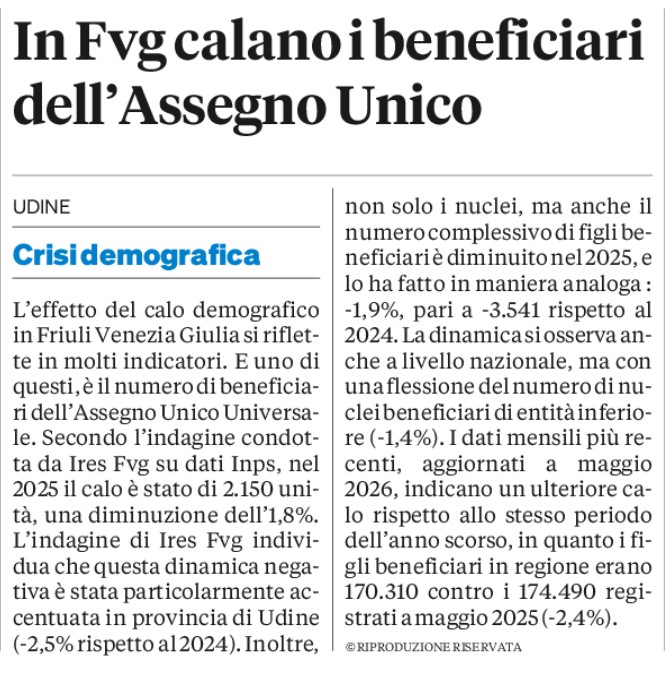 In Fvg calano i beneficiari dell'Assegno Unico

UDINE

Crisi demografica

L'effetto del calo demografico in Friuli Venezia Giulia si riflette in molti indicatori. E uno di questi, è il numero di beneficiari dell'Assegno Unico Universale. Secondo l'indagine condotta da Ires Fvg su dati Inps, nel 2025 il calo è stato di 2.150 unità, una diminuzione dell'1,8%. L'indagine di Ires Fvg individua che questa dinamica negativa è stata particolarmente accentuata in provincia di Udine (-2,5% rispetto al 2024). Inoltre, non solo i nuclei, ma anche il numero complessivo di figli beneficiari è diminuito nel 2025, e lo ha fatto in maniera analoga : -1,9%, pari a -3.541 rispetto al 2024. La dinamica si osserva anche a livello nazionale, ma con una flessione del numero di nuclei beneficiari di entità inferiore (-1,4%). I dati mensili più recenti, aggiornati a maggio 2026, indicano un ulteriore calo rispetto allo stesso periodo dell'anno scorso, in quanto i figli beneficiari in regione erano 170.310 contro i 174.490 registrati a maggio 2025 (-2,4%).

© RIPRODUZIONE RISERVATA